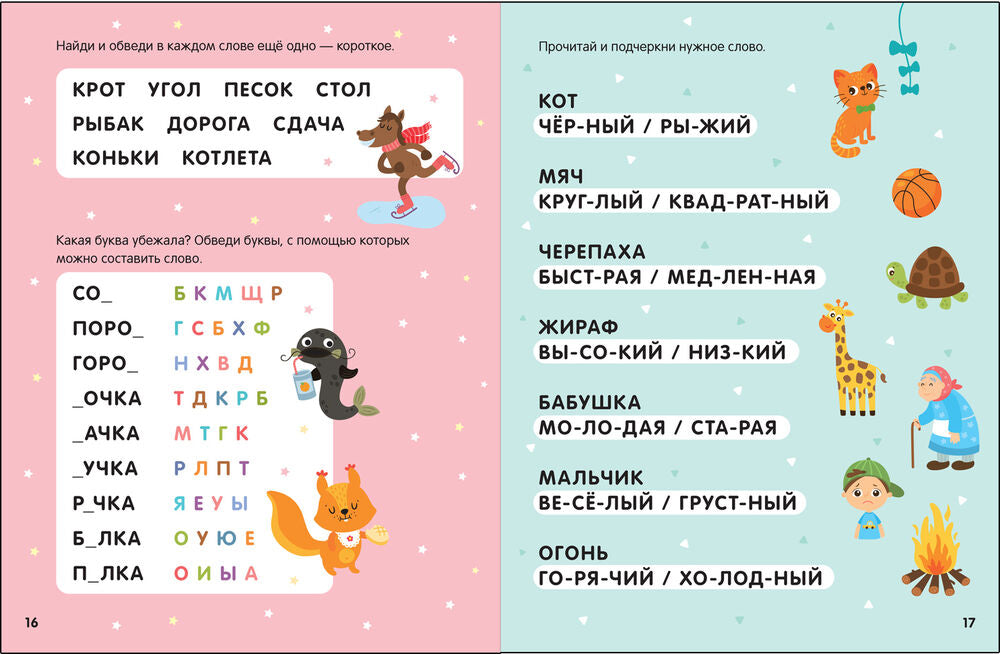 Найди и обведи в каждом слове ещё одно — короткое.

КРОТ УГОЛ ПЕСОК СТОЛ
РЫБАК ДОРОГА СДАЧА
КОНЬКИ КОТЛЕТА

Какая буква убежала? Обведи буквы, с помощью которых можно составить слово.

| | |
|---|---|
| СО_ | Б К М Щ Р |
| ПОРО_ | Г С Б Х Ф |
| ГОРО_ | Н Х В Д |
| _ОЧКА | Т Д К Р Б |
| _АЧКА | М Т Г К |
| _УЧКА | Р Л П Т |
| Р_ЧКА | Я Е У Ы |
| Б_ЛКА | О У Ю Е |
| П_ЛКА | О И Ы А |

16

Прочитай и подчеркни нужное слово.

КОТ
ЧЁР-НЫЙ / РЫ-ЖИЙ

МЯЧ
КРУГ-ЛЫЙ / КВАД-РАТ-НЫЙ

ЧЕРЕПАХА
БЫСТ-РАЯ / МЕД-ЛЕН-НАЯ

ЖИРАФ
ВЫ-СО-КИЙ / НИЗ-КИЙ

БАБУШКА
МО-ЛО-ДАЯ / СТА-РАЯ

МАЛЬЧИК
ВЕ-СЁ-ЛЫЙ / ГРУСТ-НЫЙ

ОГОНЬ
ГО-РЯ-ЧИЙ / ХО-ЛОД-НЫЙ

17